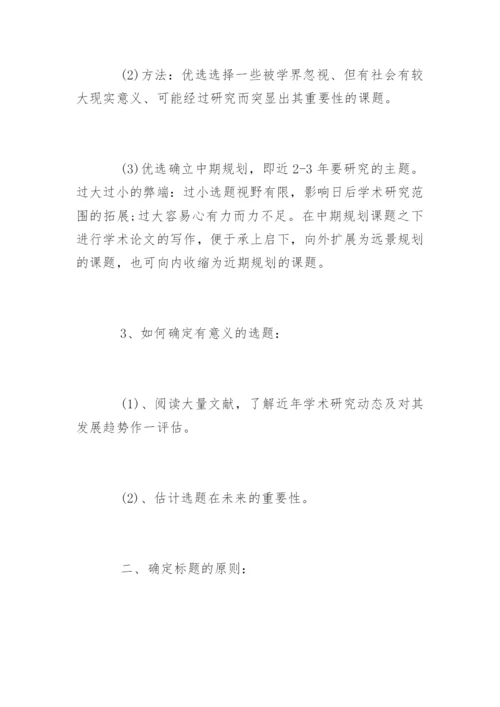 (2)方法：优选选择一些被学界忽视、但有社会有较大现实意义、可能经过研究而突显出其重要性的课题。

(3)优选确立中期规划，即近 2-3 年要研究的主题。过大过小的弊端：过小选题视野有限，影响日后学术研究范围的拓展;过大容易心有力而力不足。在中期规划课题之下进行学术论文的写作，便于承上启下，向外扩展为远景规划的课题，也可向内收缩为近期规划的课题。

3、如何确定有意义的选题：

(1)、阅读大量文献，了解近年学术研究动态及对其发展趋势作一评估。

(2)、估计选题在未来的重要性。

二、确定标题的原则：